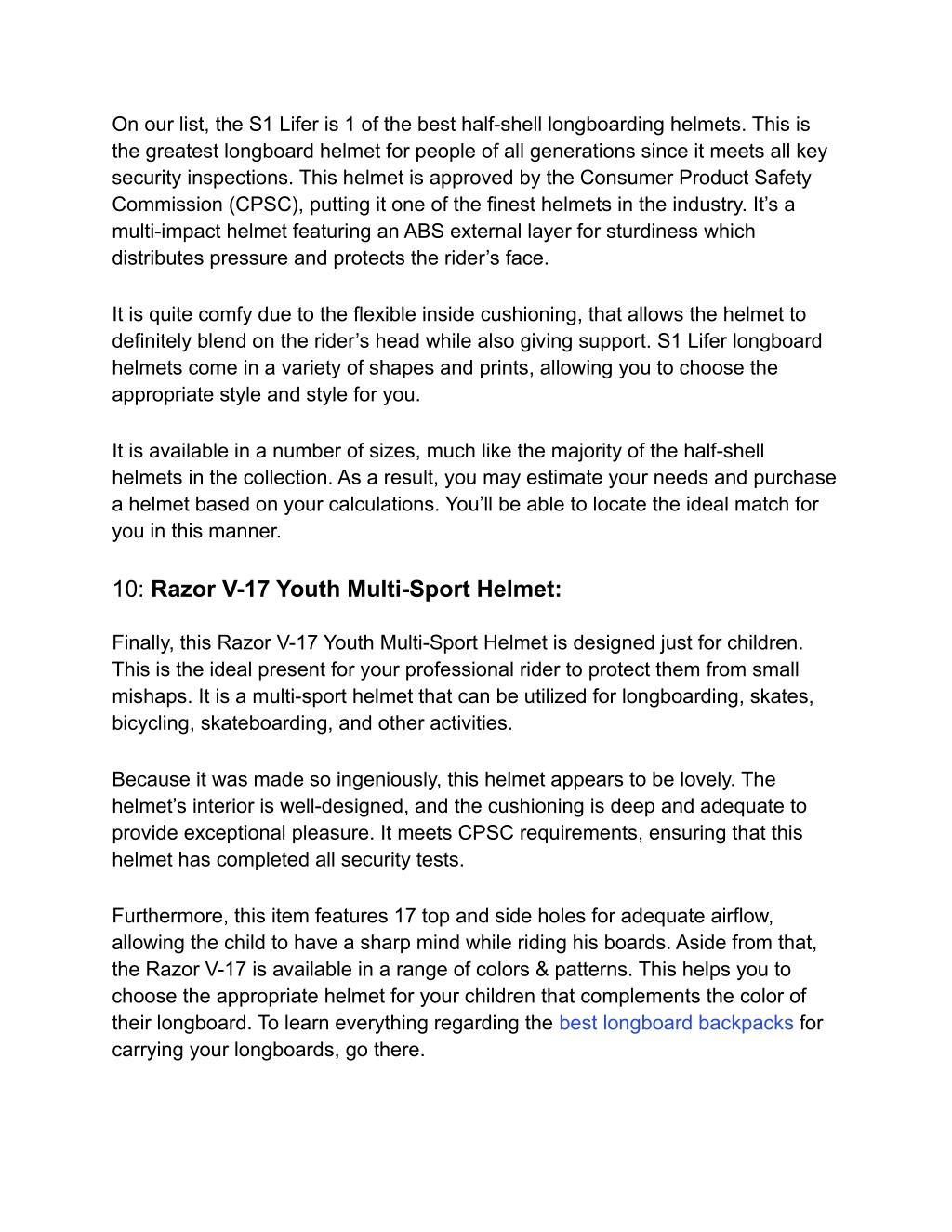 On our list, the S1 Lifer is 1 of the best half-shell longboarding helmets. This is the greatest longboard helmet for people of all generations since it meets all key security inspections. This helmet is approved by the Consumer Product Safety Commission (CPSC), putting it one of the finest helmets in the industry. It’s a multi-impact helmet featuring an ABS external layer for sturdiness which distributes pressure and protects the rider’s face.

It is quite comfy due to the flexible inside cushioning, that allows the helmet to definitely blend on the rider’s head while also giving support. S1 Lifer longboard helmets come in a variety of shapes and prints, allowing you to choose the appropriate style and style for you.

It is available in a number of sizes, much like the majority of the half-shell helmets in the collection. As a result, you may estimate your needs and purchase a helmet based on your calculations. You’ll be able to locate the ideal match for you in this manner.

10: Razor V-17 Youth Multi-Sport Helmet:

Finally, this Razor V-17 Youth Multi-Sport Helmet is designed just for children. This is the ideal present for your professional rider to protect them from small mishaps. It is a multi-sport helmet that can be utilized for longboarding, skates, bicycling, skateboarding, and other activities.

Because it was made so ingeniously, this helmet appears to be lovely. The helmet’s interior is well-designed, and the cushioning is deep and adequate to provide exceptional pleasure. It meets CPSC requirements, ensuring that this helmet has completed all security tests.

Furthermore, this item features 17 top and side holes for adequate airflow, allowing the child to have a sharp mind while riding his boards. Aside from that, the Razor V-17 is available in a range of colors & patterns. This helps you to choose the appropriate helmet for your children that complements the color of their longboard. To learn everything regarding the best longboard backpacks for carrying your longboards, go there.